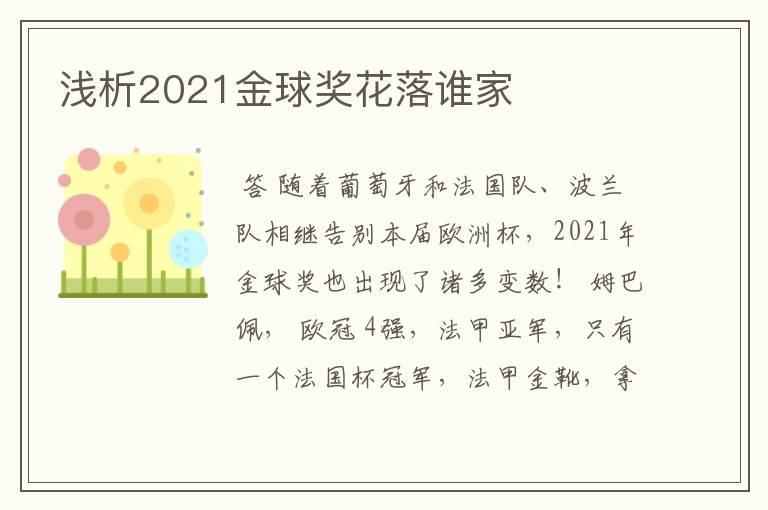 浅析2021金球奖花落谁家

答 随着葡萄牙和法国队、波兰队相继告别本届欧洲杯，2021年金球奖也出现了诸多变数！ 姆巴佩， 欧冠4强，法甲亚军，只有一个法国杯冠军，法甲金靴，拿